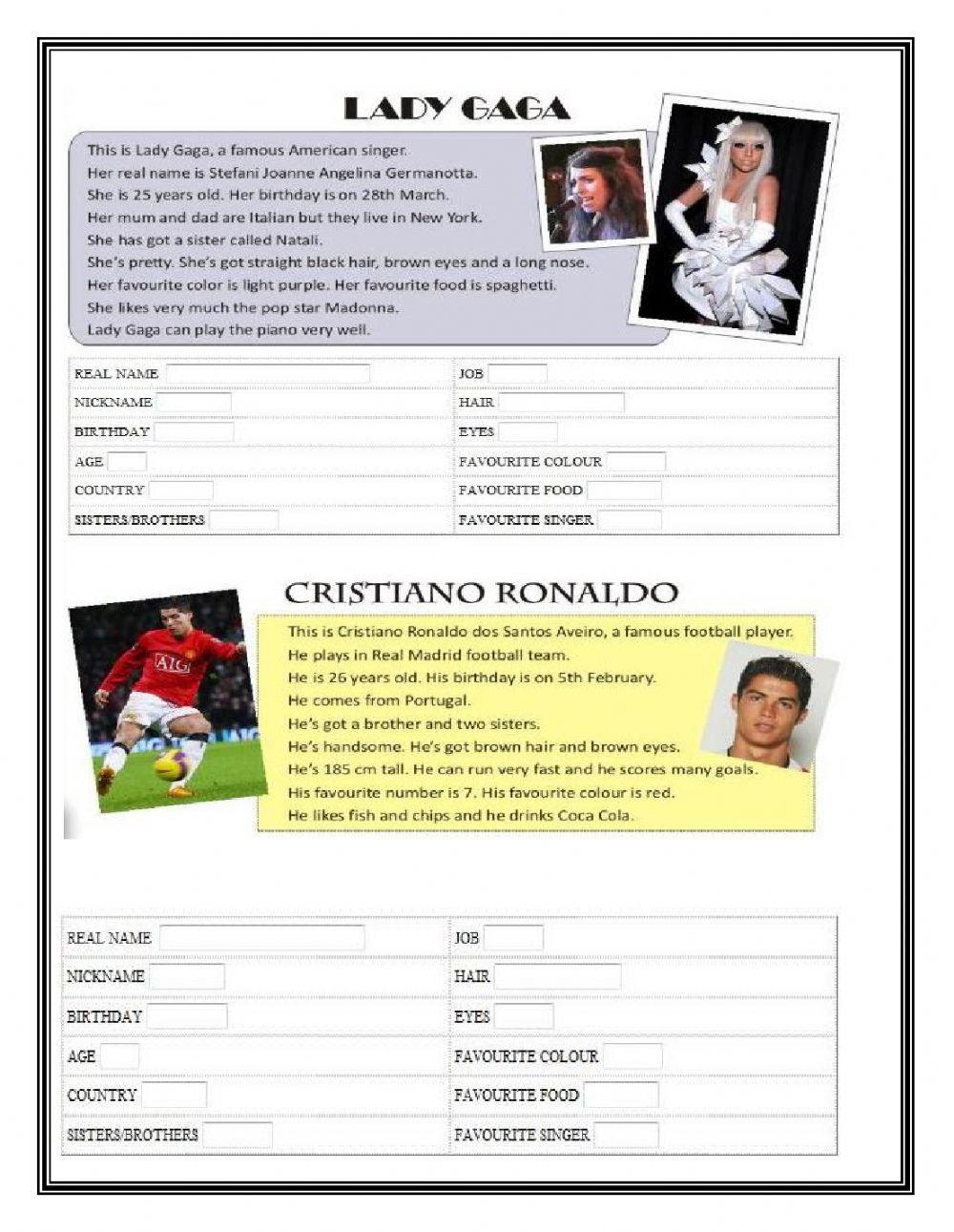 LADY GAGA

This is Lady Gaga, a famous American singer.
Her real name is Stefani Joanne Angelina Germanotta.
She is 25 years old. Her birthday is on 28th March.
Her mum and dad are Italian but they live in New York.
She has got a sister called Natali.
She's pretty. She's got straight black hair, brown eyes and a long nose.
Her favourite color is light purple. Her favourite food is spaghetti.
She likes very much the pop star Madonna.
Lady Gaga can play the piano very well.

| REAL NAME | JOB |
|---|---|
| NICKNAME | HAIR |
| BIRTHDAY | EYES |
| AGE | FAVOURITE COLOUR |
| COUNTRY | FAVOURITE FOOD |
| SISTERS/BROTHERS | FAVOURITE SINGER |

CRISTIANO RONALDO

AIG

This is Cristiano Ronaldo dos Santos Aveiro, a famous football player.
He plays in Real Madrid football team.
He is 26 years old. His birthday is on 5th February.
He comes from Portugal.
He's got a brother and two sisters.
He's handsome. He's got brown hair and brown eyes.
He's 185 cm tall. He can run very fast and he scores many goals.
His favourite number is 7. His favourite colour is red.
He likes fish and chips and he drinks Coca Cola.

| REAL NAME | JOB |
|---|---|
| NICKNAME | HAIR |
| BIRTHDAY | EYES |
| AGE | FAVOURITE COLOUR |
| COUNTRY | FAVOURITE FOOD |
| SISTERS/BROTHERS | FAVOURITE SINGER |